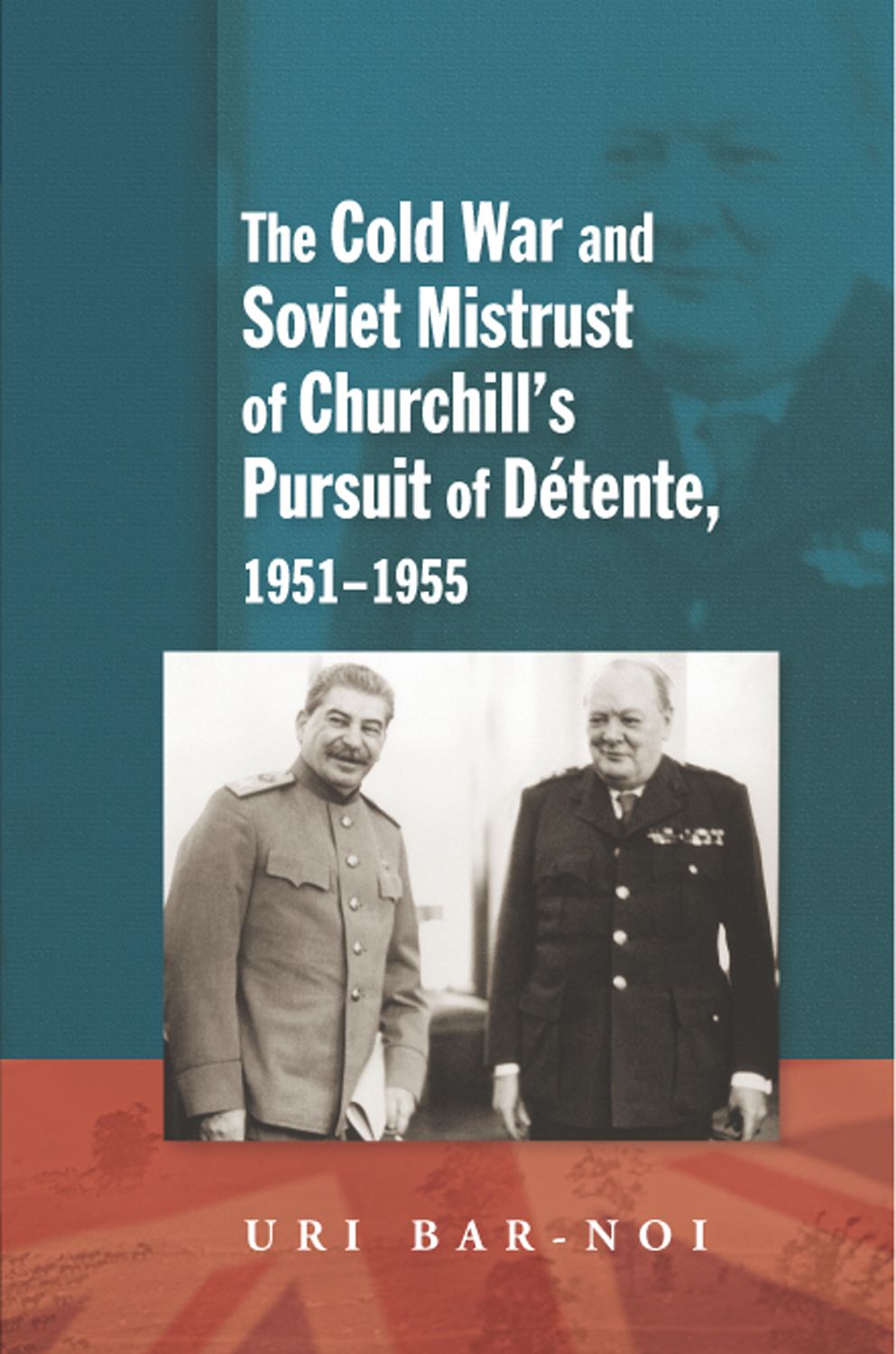 The Cold War and Soviet Mistrust of Churchill's Pursuit of Détente, 1951–1955

URI BAR-NOI